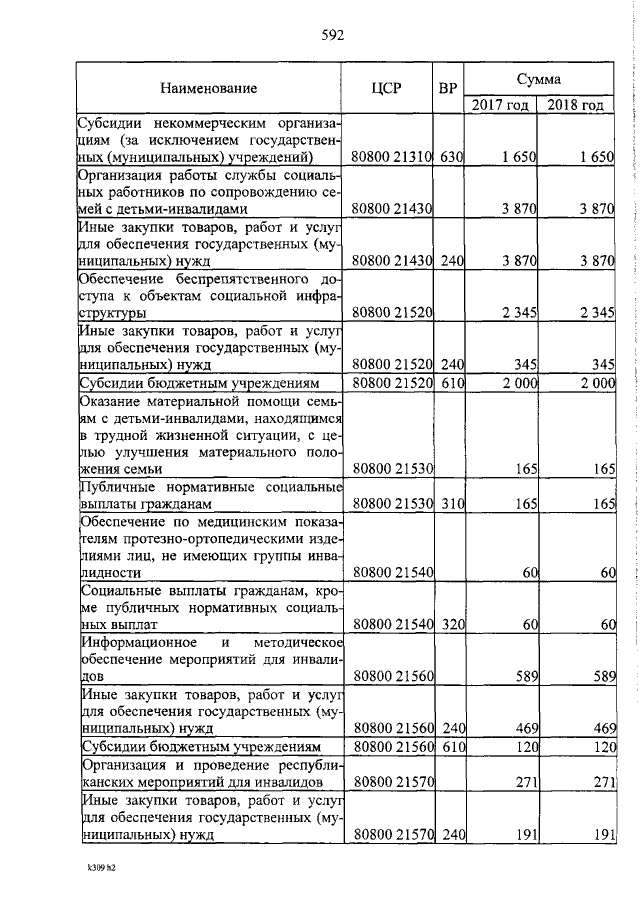 592

| Наименование | ЦСР | ВР | Сумма 2017 год | Сумма 2018 год |
|---|---|---|---|---|
| Субсидии некоммерческим организациям (за исключением государственных (муниципальных) учреждений) | 80800 21310 | 630 | 1 650 | 1 650 |
| Организация работы службы социальных работников по сопровождению семей с детьми-инвалидами | 80800 21430 | | 3 870 | 3 870 |
| Иные закупки товаров, работ и услуг для обеспечения государственных (муниципальных) нужд | 80800 21430 | 240 | 3 870 | 3 870 |
| Обеспечение беспрепятственного доступа к объектам социальной инфраструктуры | 80800 21520 | | 2 345 | 2 345 |
| Иные закупки товаров, работ и услуг для обеспечения государственных (муниципальных) нужд | 80800 21520 | 240 | 345 | 345 |
| Субсидии бюджетным учреждениям | 80800 21520 | 610 | 2 000 | 2 000 |
| Оказание материальной помощи семьям с детьми-инвалидами, находящимся в трудной жизненной ситуации, с целью улучшения материального положения семьи | 80800 21530 | | 165 | 165 |
| Публичные нормативные социальные выплаты гражданам | 80800 21530 | 310 | 165 | 165 |
| Обеспечение по медицинским показателям протезно-ортопедическими изделиями лиц, не имеющих группы инвалидности | 80800 21540 | | 60 | 60 |
| Социальные выплаты гражданам, кроме публичных нормативных социальных выплат | 80800 21540 | 320 | 60 | 60 |
| Информационное и методическое обеспечение мероприятий для инвалидов | 80800 21560 | | 589 | 589 |
| Иные закупки товаров, работ и услуг для обеспечения государственных (муниципальных) нужд | 80800 21560 | 240 | 469 | 469 |
| Субсидии бюджетным учреждениям | 80800 21560 | 610 | 120 | 120 |
| Организация и проведение республиканских мероприятий для инвалидов | 80800 21570 | | 271 | 271 |
| Иные закупки товаров, работ и услуг для обеспечения государственных (муниципальных) нужд | 80800 21570 | 240 | 191 | 191 |

k309 h2